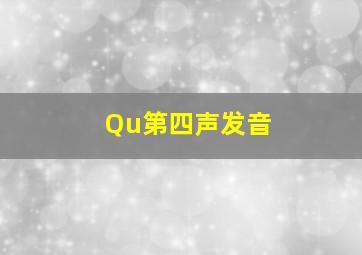 Qu第四声发音